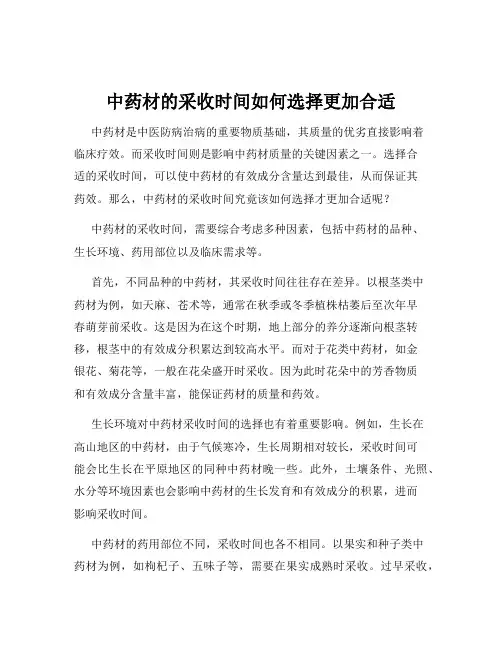 中药材的采收时间如何选择更加合适

中药材是中医防病治病的重要物质基础，其质量的优劣直接影响着临床疗效。而采收时间则是影响中药材质量的关键因素之一。选择合适的采收时间，可以使中药材的有效成分含量达到最佳，从而保证其药效。那么，中药材的采收时间究竟该如何选择才更加合适呢？

中药材的采收时间，需要综合考虑多种因素，包括中药材的品种、生长环境、药用部位以及临床需求等。

首先，不同品种的中药材，其采收时间往往存在差异。以根茎类中药材为例，如天麻、苍术等，通常在秋季或冬季植株枯萎后至次年早春萌芽前采收。这是因为在这个时期，地上部分的养分逐渐向根茎转移，根茎中的有效成分积累达到较高水平。而对于花类中药材，如金银花、菊花等，一般在花朵盛开时采收。因为此时花朵中的芳香物质和有效成分含量丰富，能保证药材的质量和药效。

生长环境对中药材采收时间的选择也有着重要影响。例如，生长在高山地区的中药材，由于气候寒冷，生长周期相对较长，采收时间可能会比生长在平原地区的同种中药材晚一些。此外，土壤条件、光照、水分等环境因素也会影响中药材的生长发育和有效成分的积累，进而影响采收时间。

中药材的药用部位不同，采收时间也各不相同。以果实和种子类中药材为例，如枸杞子、五味子等，需要在果实成熟时采收。过早采收，